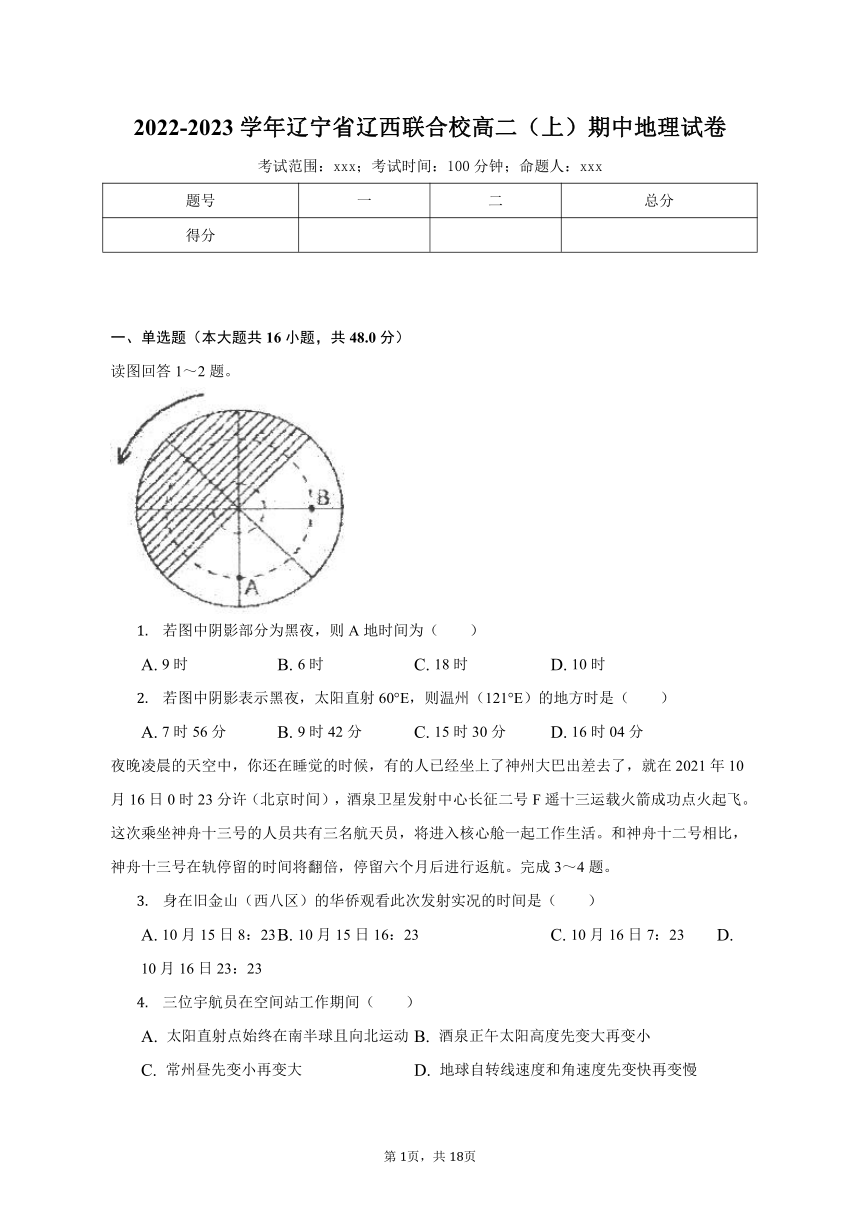 2022-2023 学年辽宁省辽西联合校高二（上）期中地理试卷

考试范围：xxx；考试时间：100 分钟；命题人：xxx

| 题号 | 一 | 二 | 总分 |
|---|---|---|---|
| 得分 | | | |

一、单选题（本大题共 16 小题，共 48.0 分）

读图回答 1～2 题。

B

A

1. 若图中阴影部分为黑夜，则 A 地时间为（　　）

A. 9 时　　B. 6 时　　C. 18 时　　D. 10 时

2. 若图中阴影表示黑夜，太阳直射 60°E，则温州（121°E）的地方时是（　　）

A. 7 时 56 分　　B. 9 时 42 分　　C. 15 时 30 分　　D. 16 时 04 分

夜晚凌晨的天空中，你还在睡觉的时候，有的人已经坐上了神州大巴出差去了，就在 2021 年 10 月 16 日 0 时 23 分许（北京时间），酒泉卫星发射中心长征二号 F 遥十三运载火箭成功点火起飞。这次乘坐神舟十三号的人员共有三名航天员，将进入核心舱一起工作生活。和神舟十二号相比，神舟十三号在轨停留的时间将翻倍，停留六个月后进行返航。完成 3～4 题。

3. 身在旧金山（西八区）的华侨观看此次发射实况的时间是（　　）

A. 10 月 15 日 8：23　B. 10 月 15 日 16：23　C. 10 月 16 日 7：23　D. 10 月 16 日 23：23

4. 三位宇航员在空间站工作期间（　　）

A. 太阳直射点始终在南半球且向北运动　B. 酒泉正午太阳高度先变大再变小

C. 常州昼先变小再变大　D. 地球自转线速度和角速度先变快再变慢

第 1页，共 18页